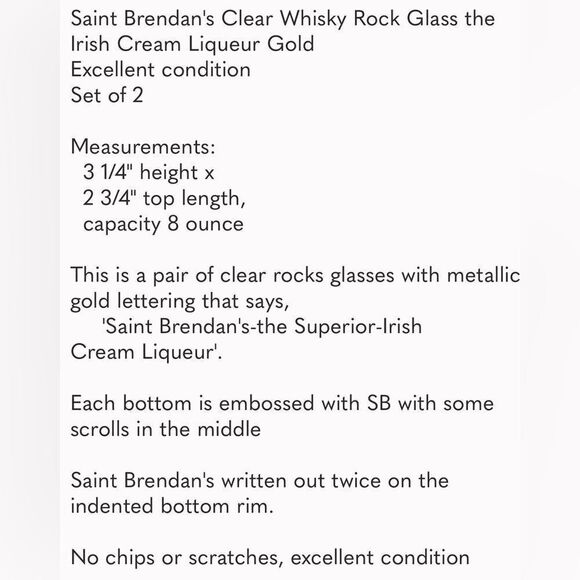 Saint Brendan's Clear Whisky Rock Glass the Irish Cream Liqueur Gold
Excellent condition
Set of 2

Measurements:
3 1/4" height x
2 3/4" top length,
capacity 8 ounce

This is a pair of clear rocks glasses with metallic gold lettering that says,
'Saint Brendan's-the Superior-Irish Cream Liqueur'.

Each bottom is embossed with SB with some scrolls in the middle

Saint Brendan's written out twice on the indented bottom rim.

No chips or scratches, excellent condition